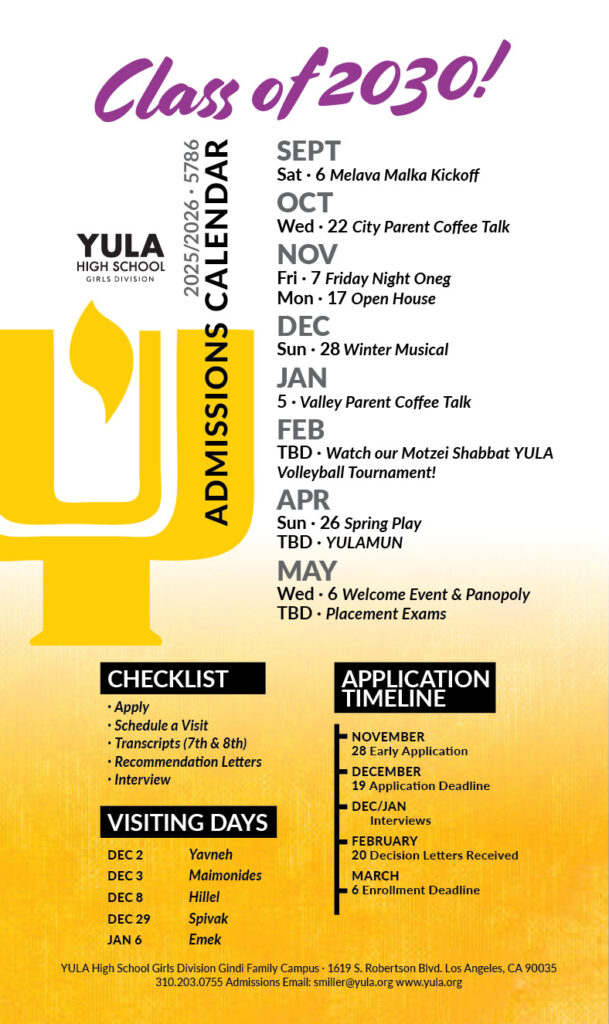 Class of 2030!

YULA
HIGH SCHOOL
GIRLS DIVISION

2025/2026 · 5786
ADMISSIONS CALENDAR

SEPT
Sat · 6 Melava Malka Kickoff
OCT
Wed · 22 City Parent Coffee Talk
NOV
Fri · 7 Friday Night Oneg
Mon · 17 Open House
DEC
Sun · 28 Winter Musical
JAN
5 · Valley Parent Coffee Talk
FEB
TBD · Watch our Motzei Shabbat YULA Volleyball Tournament!
APR
Sun · 26 Spring Play
TBD · YULAMUN
MAY
Wed · 6 Welcome Event & Panopoly
TBD · Placement Exams

CHECKLIST
· Apply
· Schedule a Visit
· Transcripts (7th & 8th)
· Recommendation Letters
· Interview

VISITING DAYS
| DEC 2 | Yavneh |
|---|---|
| DEC 3 | Maimonides |
| DEC 8 | Hillel |
| DEC 29 | Spivak |
| JAN 6 | Emek |

APPLICATION TIMELINE
NOVEMBER
28 Early Application
DECEMBER
19 Application Deadline
DEC/JAN
Interviews
FEBRUARY
20 Decision Letters Received
MARCH
6 Enrollment Deadline

YULA High School Girls Division Gindi Family Campus · 1619 S. Robertson Blvd. Los Angeles, CA 90035
310.203.0755 Admissions Email: smiller@yula.org www.yula.org